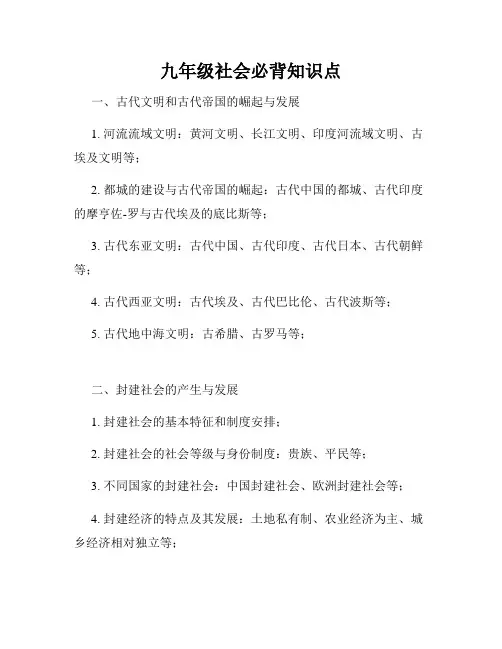 九年级社会必背知识点

一、古代文明和古代帝国的崛起与发展

1. 河流流域文明：黄河文明、长江文明、印度河流域文明、古埃及文明等；

2. 都城的建设与古代帝国的崛起：古代中国的都城、古代印度的摩亨佐-罗与古代埃及的底比斯等；

3. 古代东亚文明：古代中国、古代印度、古代日本、古代朝鲜等；

4. 古代西亚文明：古代埃及、古代巴比伦、古代波斯等；

5. 古代地中海文明：古希腊、古罗马等；

二、封建社会的产生与发展

1. 封建社会的基本特征和制度安排；

2. 封建社会的社会等级与身份制度：贵族、平民等；

3. 不同国家的封建社会：中国封建社会、欧洲封建社会等；

4. 封建经济的特点及其发展：土地私有制、农业经济为主、城乡经济相对独立等；